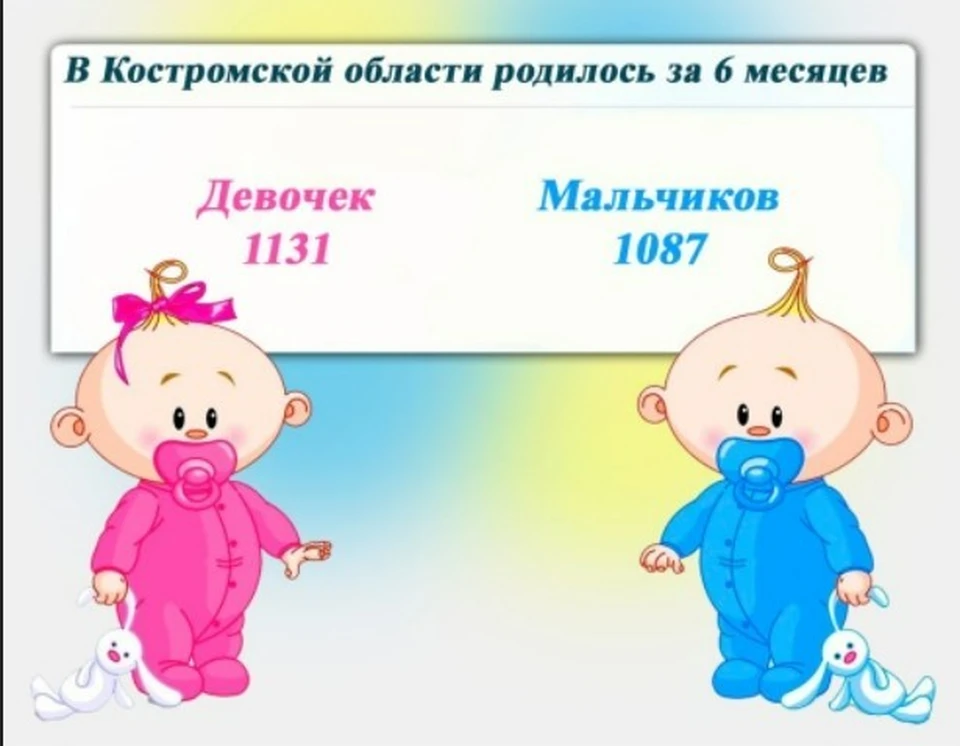 В Костромской области родилось за 6 месяцев

Девочек
1131

Мальчиков
1087